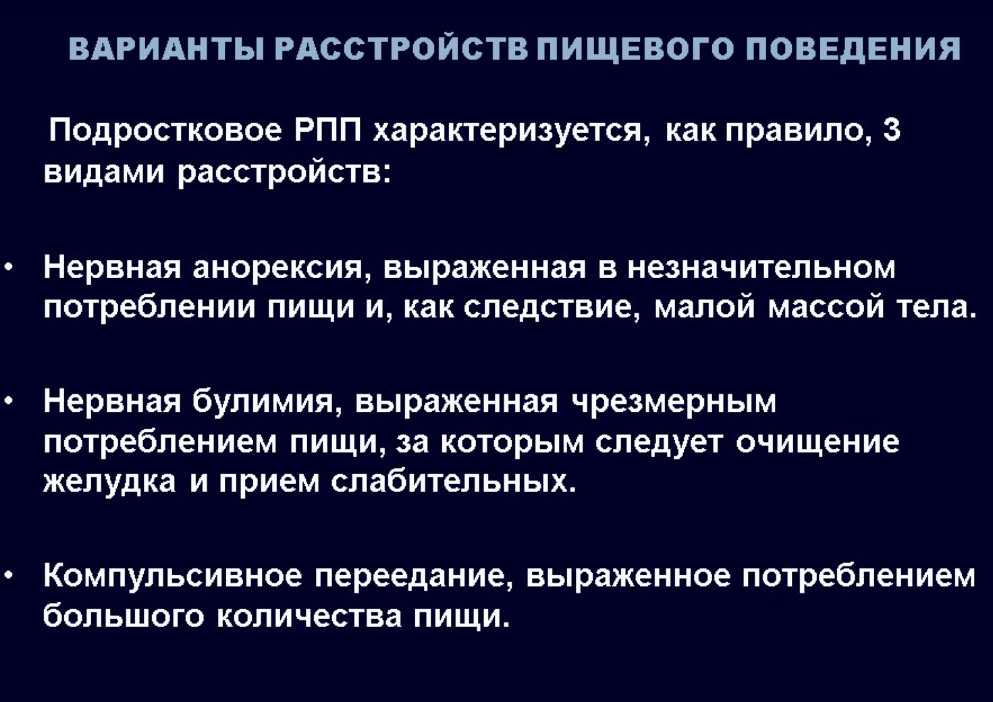 ВАРИАНТЫ РАССТРОЙСТВ ПИЩЕВОГО ПОВЕДЕНИЯ

Подростковое РПП характеризуется, как правило, 3 видами расстройств:

• Нервная анорексия, выраженная в незначительном потреблении пищи и, как следствие, малой массой тела.

• Нервная булимия, выраженная чрезмерным потреблением пищи, за которым следует очищение желудка и прием слабительных.

• Компульсивное переедание, выраженное потреблением большого количества пищи.